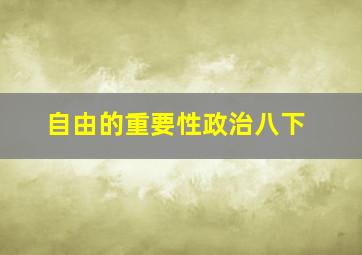 自由的重要性政治八下